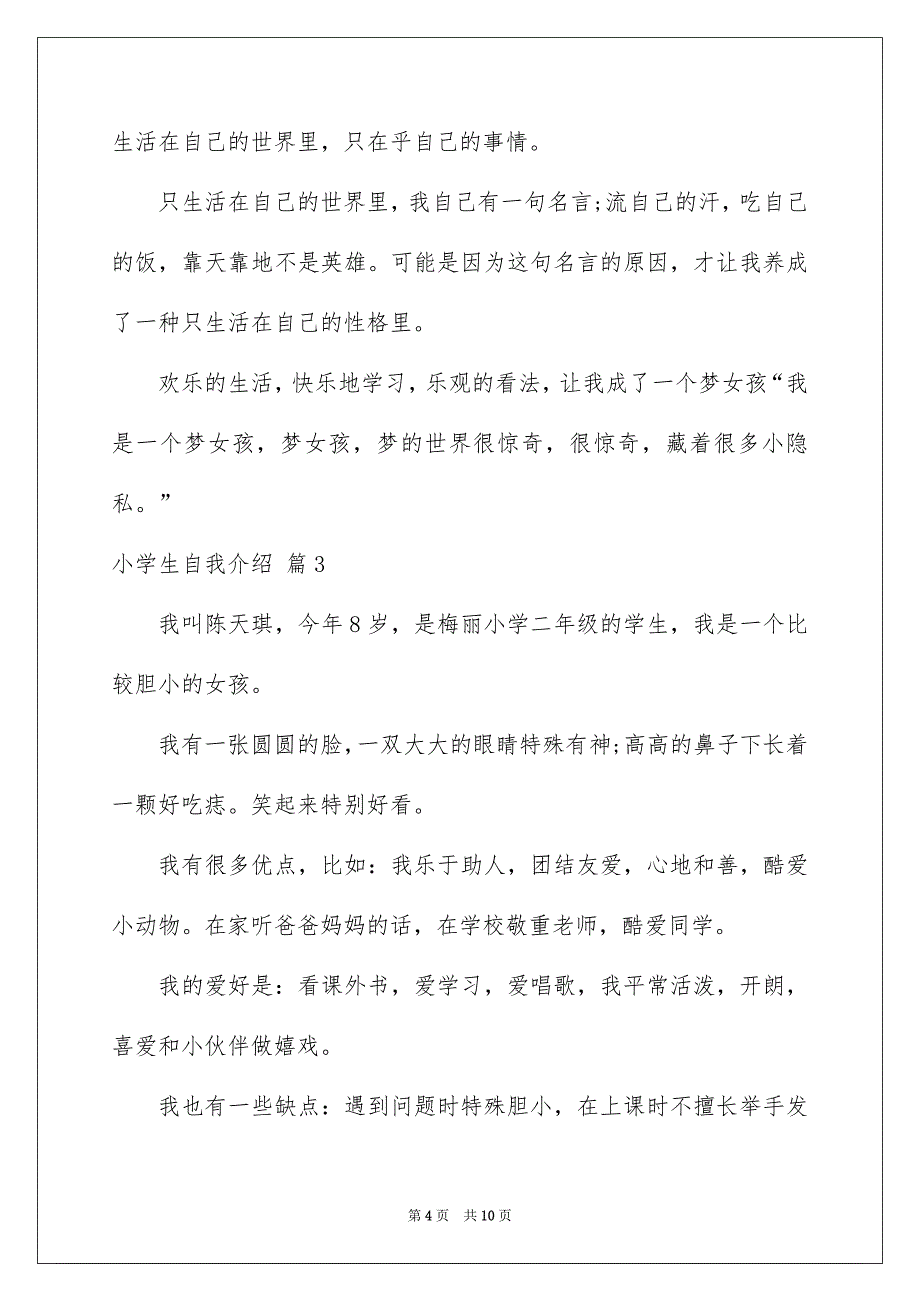 生活在自己的世界里，只在乎自己的事情。

只生活在自己的世界里，我自己有一句名言;流自己的汗，吃自己的饭，靠天靠地不是英雄。可能是因为这句名言的原因，才让我养成了一种只生活在自己的性格里。

欢乐的生活，快乐地学习，乐观的看法，让我成了一个梦女孩“我是一个梦女孩，梦女孩，梦的世界很惊奇，很惊奇，藏着很多小隐私。”

小学生自我介绍 篇3

我叫陈天琪，今年8岁，是梅丽小学二年级的学生，我是一个比较胆小的女孩。

我有一张圆圆的脸，一双大大的眼睛特殊有神;高高的鼻子下长着一颗好吃痣。笑起来特别好看。

我有很多优点，比如：我乐于助人，团结友爱，心地和善，酷爱小动物。在家听爸爸妈妈的话，在学校敬重老师，酷爱同学。

我的爱好是：看课外书，爱学习，爱唱歌，我平常活泼，开朗，喜爱和小伙伴做嬉戏。

我也有一些缺点：遇到问题时特殊胆小，在上课时不擅长举手发

第4页 共10页